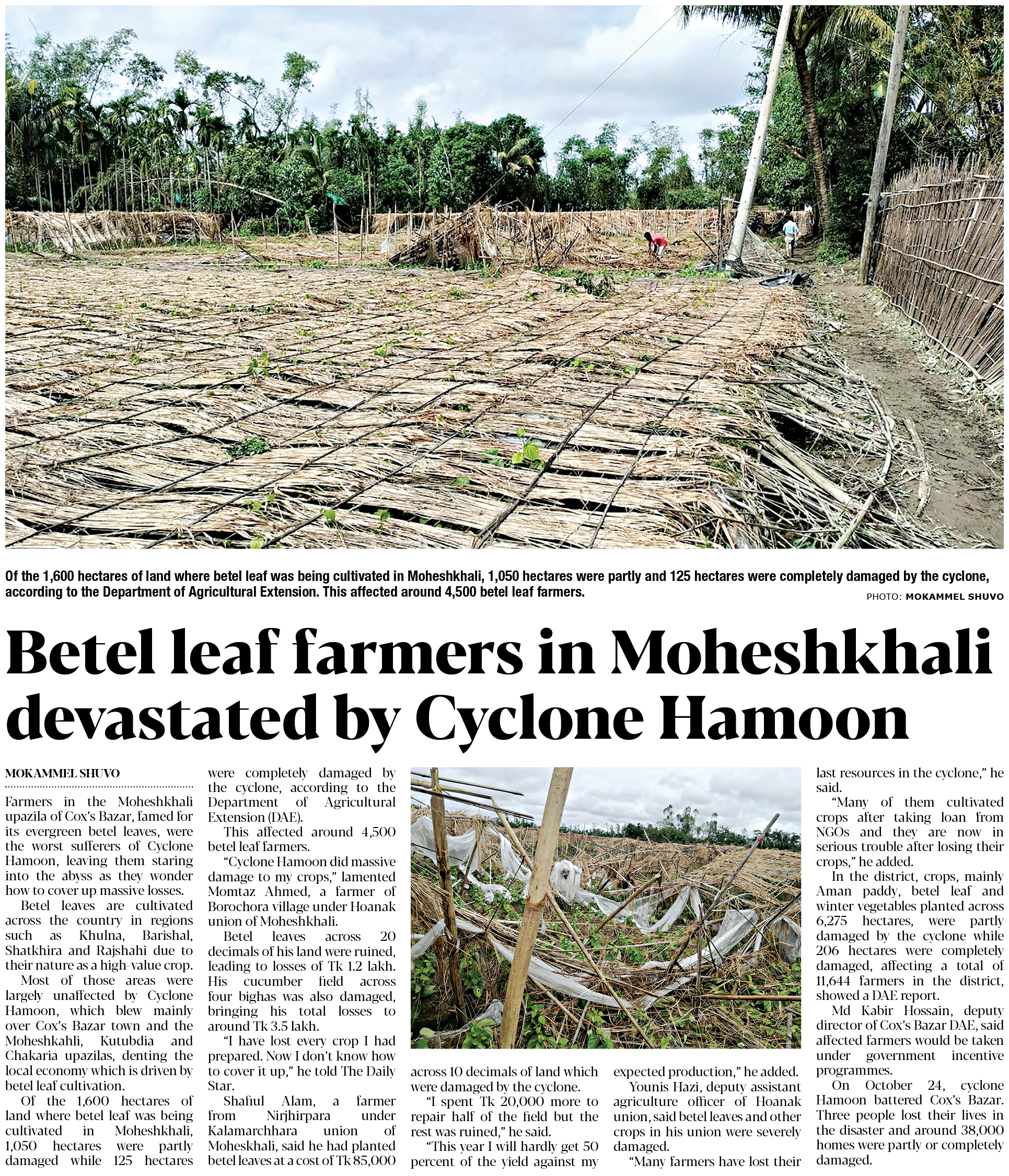 Of the 1,600 hectares of land where betel leaf was being cultivated in Moheshkhali, 1,050 hectares were partly and 125 hectares were completely damaged by the cyclone, according to the Department of Agricultural Extension. This affected around 4,500 betel leaf farmers.

PHOTO: MOKAMMEL SHUVO

Betel leaf farmers in Moheshkhali devastated by Cyclone Hamoon

MOKAMMEL SHUVO

Farmers in the Moheshkhali upazila of Cox's Bazar, famed for its evergreen betel leaves, were the worst sufferers of Cyclone Hamoon, leaving them staring into the abyss as they wonder how to cover up massive losses.

Betel leaves are cultivated across the country in regions such as Khulna, Barishal, Shatkhira and Rajshahi due to their nature as a high-value crop.

Most of those areas were largely unaffected by Cyclone Hamoon, which blew mainly over Cox's Bazar town and the Moheshkahli, Kutubdia and Chakaria upazilas, denting the local economy which is driven by betel leaf cultivation.

Of the 1,600 hectares of land where betel leaf was being cultivated in Moheshkhali, 1,050 hectares were partly damaged while 125 hectares were completely damaged by the cyclone, according to the Department of Agricultural Extension (DAE).

This affected around 4,500 betel leaf farmers.

"Cyclone Hamoon did massive damage to my crops," lamented Momtaz Ahmed, a farmer of Borochora village under Hoanak union of Moheshkhali.

Betel leaves across 20 decimals of his land were ruined, leading to losses of Tk 1.2 lakh. His cucumber field across four bighas was also damaged, bringing his total losses to around Tk 3.5 lakh.

"I have lost every crop I had prepared. Now I don't know how to cover it up," he told The Daily Star.

Shafiul Alam, a farmer from Nirjhirpara under Kalamarchhara union of Moheskhali, said he had planted betel leaves at a cost of Tk 85,000 across 10 decimals of land which were damaged by the cyclone.

"I spent Tk 20,000 more to repair half of the field but the rest was ruined," he said.

"This year I will hardly get 50 percent of the yield against my expected production," he added.

Younis Hazi, deputy assistant agriculture officer of Hoanak union, said betel leaves and other crops in his union were severely damaged.

"Many farmers have lost their last resources in the cyclone," he said.

"Many of them cultivated crops after taking loan from NGOs and they are now in serious trouble after losing their crops," he added.

In the district, crops, mainly Aman paddy, betel leaf and winter vegetables planted across 6,275 hectares, were partly damaged by the cyclone while 206 hectares were completely damaged, affecting a total of 11,644 farmers in the district, showed a DAE report.

Md Kabir Hossain, deputy director of Cox's Bazar DAE, said affected farmers would be taken under government incentive programmes.

On October 24, cyclone Hamoon battered Cox's Bazar. Three people lost their lives in the disaster and around 38,000 homes were partly or completely damaged.